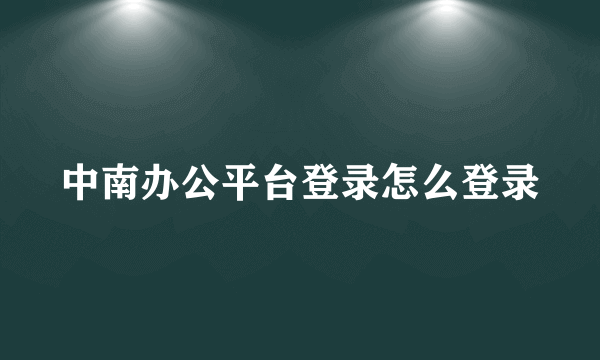 中南办公平台登录怎么登录